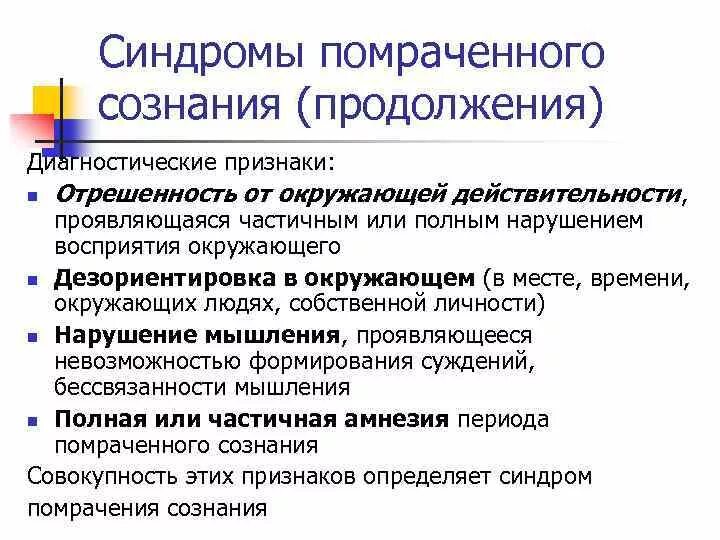 Синдромы помраченного сознания (продолжения)

Диагностические признаки:

- Отрешенность от окружающей действительности, проявляющаяся частичным или полным нарушением восприятия окружающего
- Дезориентировка в окружающем (в месте, времени, окружающих людях, собственной личности)
- Нарушение мышления, проявляющееся невозможностью формирования суждений, бессвязанности мышления
- Полная или частичная амнезия периода помраченного сознания

Совокупность этих признаков определяет синдром помрачения сознания